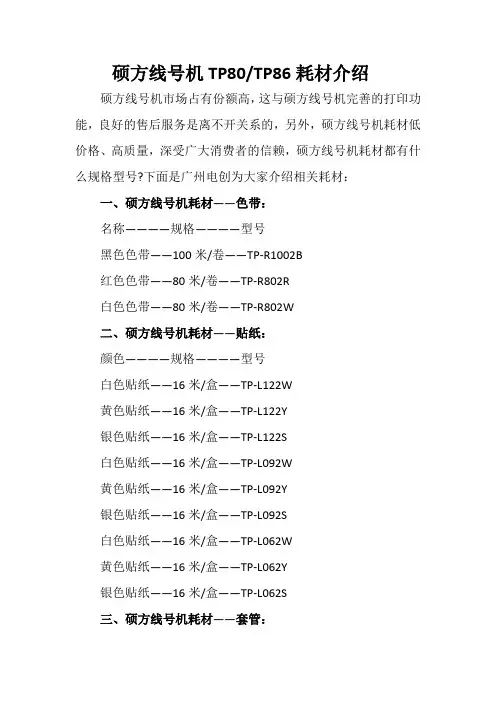 硕方线号机 TP80/TP86 耗材介绍

硕方线号机市场占有份额高，这与硕方线号机完善的打印功能，良好的售后服务是离不开关系的，另外，硕方线号机耗材低价格、高质量，深受广大消费者的信赖，硕方线号机耗材都有什么规格型号?下面是广州电创为大家介绍相关耗材：

一、硕方线号机耗材——色带：

名称————规格————型号

黑色色带——100 米/卷——TP-R1002B

红色色带——80 米/卷——TP-R802R

白色色带——80 米/卷——TP-R802W

二、硕方线号机耗材——贴纸：

颜色————规格————型号

白色贴纸——16 米/盒——TP-L122W

黄色贴纸——16 米/盒——TP-L122Y

银色贴纸——16 米/盒——TP-L122S

白色贴纸——16 米/盒——TP-L092W

黄色贴纸——16 米/盒——TP-L092Y

银色贴纸——16 米/盒——TP-L092S

白色贴纸——16 米/盒——TP-L062W

黄色贴纸——16 米/盒——TP-L062Y

银色贴纸——16 米/盒——TP-L062S

三、硕方线号机耗材——套管：